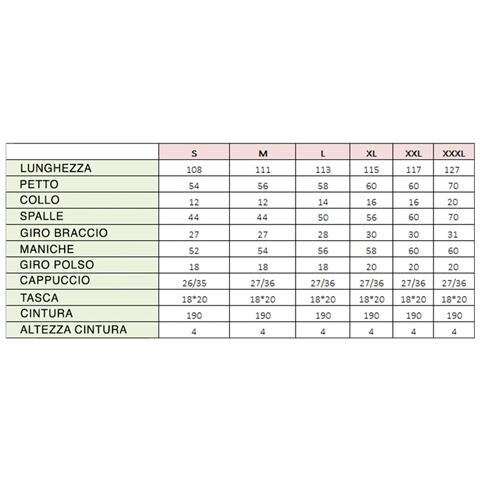 | | S | M | L | XL | XXL | XXXL |
|---|---|---|---|---|---|---|
| LUNGHEZZA | 108 | 111 | 113 | 115 | 117 | 127 |
| PETTO | 54 | 56 | 58 | 60 | 60 | 70 |
| COLLO | 12 | 12 | 14 | 16 | 16 | 20 |
| SPALLE | 44 | 44 | 50 | 56 | 60 | 70 |
| GIRO BRACCIO | 27 | 27 | 28 | 30 | 30 | 31 |
| MANICHE | 52 | 54 | 56 | 58 | 60 | 60 |
| GIRO POLSO | 18 | 18 | 18 | 20 | 20 | 20 |
| CAPPUCCIO | 26/35 | 27/36 | 27/36 | 27/36 | 27/36 | 27/36 |
| TASCA | 18*20 | 18*20 | 18*20 | 18*20 | 18*20 | 18*20 |
| CINTURA | 190 | 190 | 190 | 190 | 190 | 190 |
| ALTEZZA CINTURA | 4 | 4 | 4 | 4 | 4 | 4 |